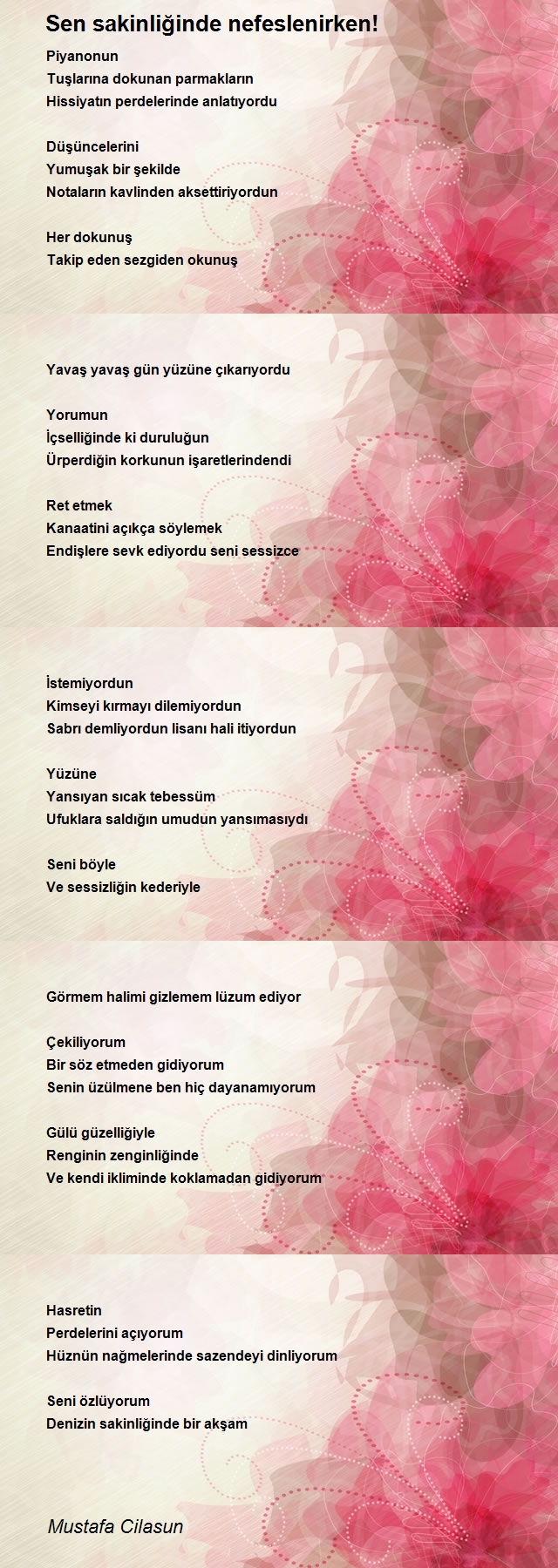 Sen sakinliğinde nefeslenirken!

Piyanonun
Tuşlarına dokunan parmakların
Hissiyatın perdelerinde anlatıyordu

Düşüncelerini
Yumuşak bir şekilde
Notaların kavlinden aksettiriyordun

Her dokunuş
Takip eden sezgiden okunuş

Yavaş yavaş gün yüzüne çıkarıyordu

Yorumun
İçselliğinde ki duruluğun
Ürperdiğin korkunun işaretlerindendi

Ret etmek
Kanaatini açıkça söylemek
Endişlere sevk ediyordu seni sessizce

İstemiyordun
Kimseyi kırmayı dilemiyordun
Sabrı demliyordun lisanı hali itiyordun

Yüzüne
Yansıyan sıcak tebessüm
Ufuklara saldığın umudun yansımasıydı

Seni böyle
Ve sessizliğin kederiyle

Görmem halimi gizlemem lüzum ediyor

Çekiliyorum
Bir söz etmeden gidiyorum
Senin üzülmene ben hiç dayanamıyorum

Gülü güzelliğiyle
Renginin zenginliğinde
Ve kendi ikliminde koklamadan gidiyorum

Hasretin
Perdelerini açıyorum
Hüznün nağmelerinde sazendeyi dinliyorum

Seni özlüyorum
Denizin sakinliğinde bir akşam

Mustafa Cilasun